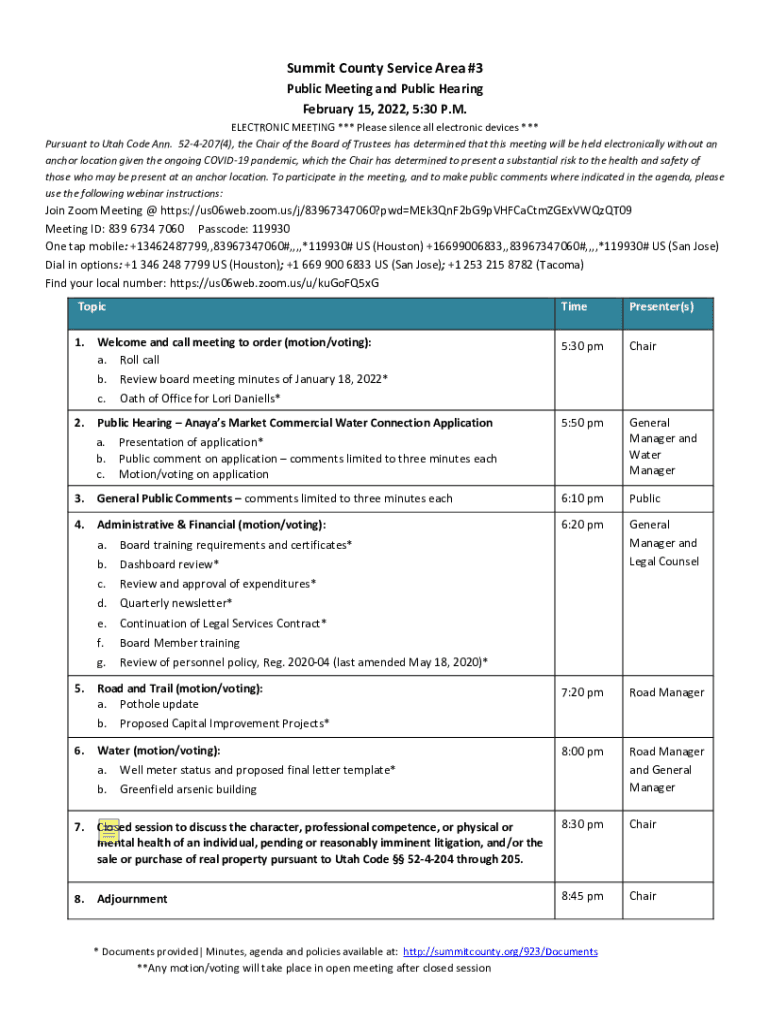 Summit County Service Area #3
Public Meeting and Public Hearing
February 15, 2022, 5:30 P.M.

ELECTRONIC MEETING *** Please silence all electronic devices ***

Pursuant to Utah Code Ann. 52-4-207(4), the Chair of the Board of Trustees has determined that this meeting will be held electronically without an anchor location given the ongoing COVID-19 pandemic, which the Chair has determined to present a substantial risk to the health and safety of those who may be present at an anchor location. To participate in the meeting, and to make public comments where indicated in the agenda, please use the following webinar instructions:

Join Zoom Meeting @ https://us06web.zoom.us/j/83967347060?pwd=MEk3QnF2bG9pVHFCaCtmZGExVWQzQT09
Meeting ID: 839 6734 7060 Passcode: 119930
One tap mobile: +13462487799,,83967347060#,,,,*119930# US (Houston) +16699006833,,83967347060#,,,,*119930# US (San Jose)
Dial in options: +1 346 248 7799 US (Houston); +1 669 900 6833 US (San Jose); +1 253 215 8782 (Tacoma)
Find your local number: https://us06web.zoom.us/u/kuGoFQ5xG

| Topic | Time | Presenter(s) |
|---|---|---|
| 1. Welcome and call meeting to order (motion/voting): a. Roll call b. Review board meeting minutes of January 18, 2022* c. Oath of Office for Lori Daniells* | 5:30 pm | Chair |
| 2. Public Hearing – Anaya's Market Commercial Water Connection Application a. Presentation of application* b. Public comment on application – comments limited to three minutes each c. Motion/voting on application | 5:50 pm | General Manager and Water Manager |
| 3. General Public Comments – comments limited to three minutes each | 6:10 pm | Public |
| 4. Administrative & Financial (motion/voting): a. Board training requirements and certificates* b. Dashboard review* c. Review and approval of expenditures* d. Quarterly newsletter* e. Continuation of Legal Services Contract* f. Board Member training g. Review of personnel policy, Reg. 2020-04 (last amended May 18, 2020)* | 6:20 pm | General Manager and Legal Counsel |
| 5. Road and Trail (motion/voting): a. Pothole update b. Proposed Capital Improvement Projects* | 7:20 pm | Road Manager |
| 6. Water (motion/voting): a. Well meter status and proposed final letter template* b. Greenfield arsenic building | 8:00 pm | Road Manager and General Manager |
| 7. Closed session to discuss the character, professional competence, or physical or mental health of an individual, pending or reasonably imminent litigation, and/or the sale or purchase of real property pursuant to Utah Code §§ 52-4-204 through 205. | 8:30 pm | Chair |
| 8. Adjournment | 8:45 pm | Chair |

* Documents provided| Minutes, agenda and policies available at: http://summitcounty.org/923/Documents
**Any motion/voting will take place in open meeting after closed session